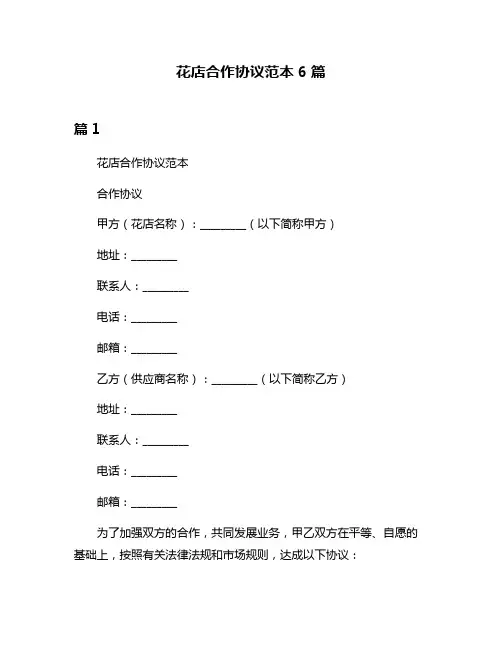 花店合作协议范本 6 篇

篇 1

花店合作协议范本

合作协议

甲方（花店名称）：________（以下简称甲方）

地址：________

联系人：________

电话：________

邮箱：________

乙方（供应商名称）：________（以下简称乙方）

地址：________

联系人：________

电话：________

邮箱：________

为了加强双方的合作，共同发展业务，甲乙双方在平等、自愿的基础上，按照有关法律法规和市场规则，达成以下协议：